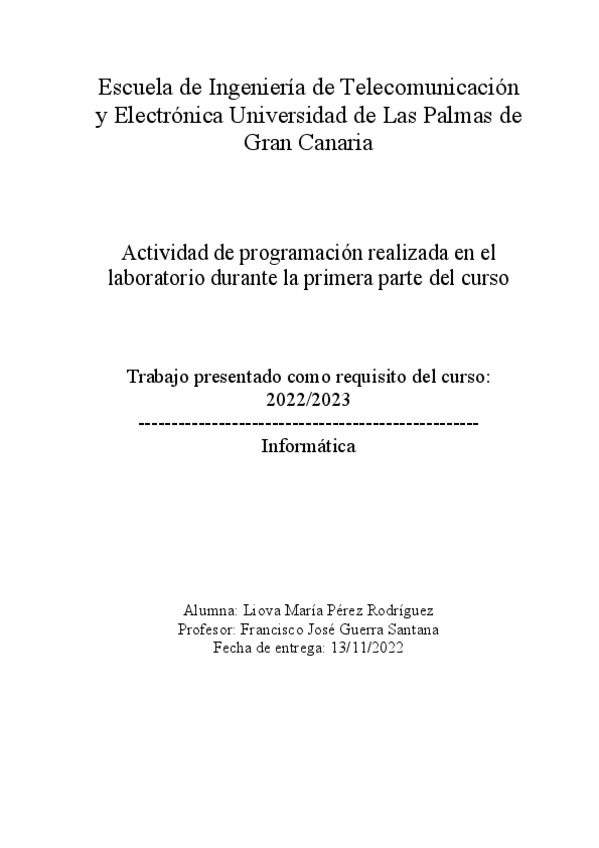 Escuela de Ingeniería de Telecomunicación y Electrónica Universidad de Las Palmas de Gran Canaria

Actividad de programación realizada en el laboratorio durante la primera parte del curso

Trabajo presentado como requisito del curso: 2022/2023
---------------------------------------------------
Informática

Alumna: Liova María Pérez Rodríguez
Profesor: Francisco José Guerra Santana
Fecha de entrega: 13/11/2022